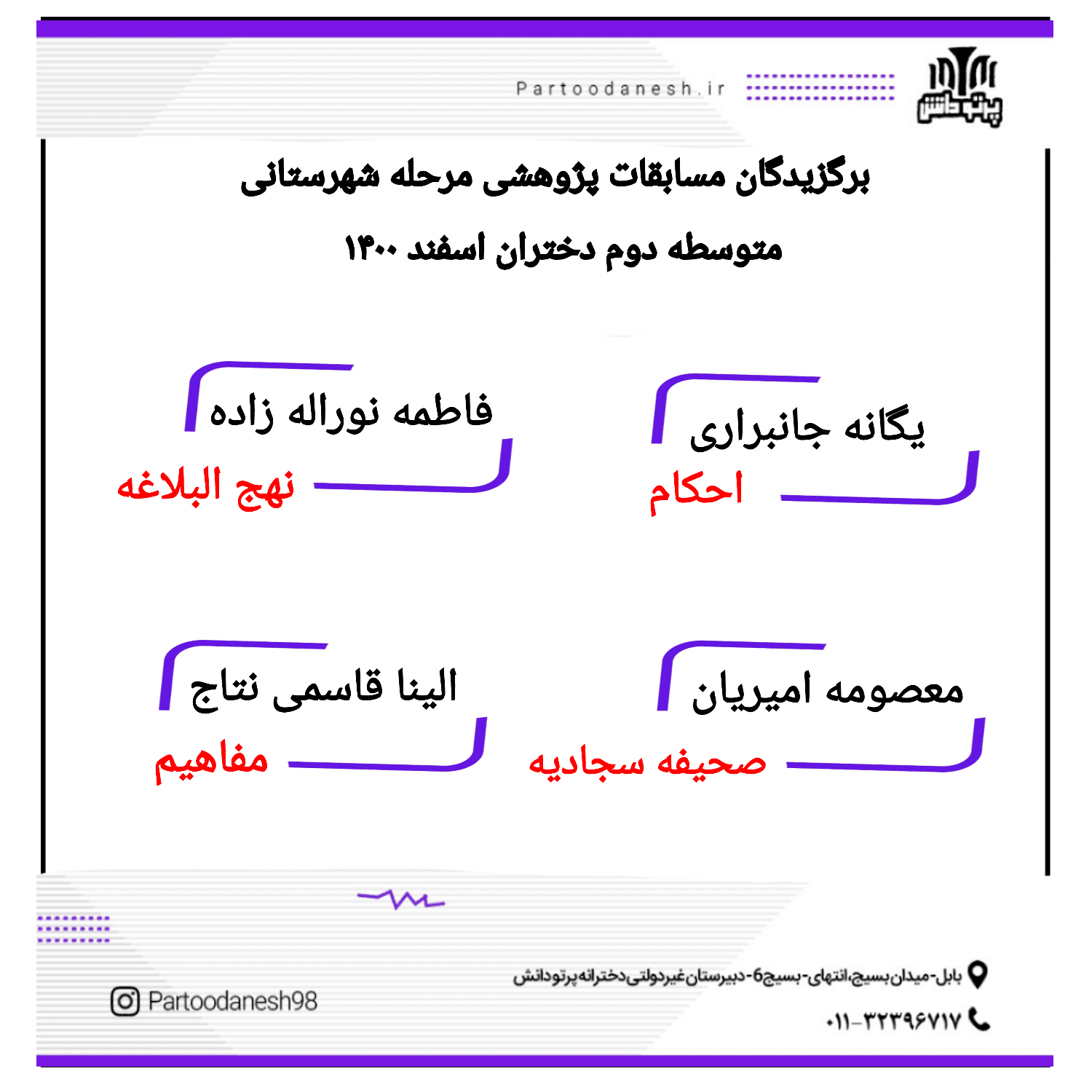 پرتو دانش

Partoodanesh.ir

برگزیدگان مسابقات پژوهشی مرحله شهرستانی

متوسطه دوم دختران اسفند ۱۴۰۰

یگانه جانبراری
احکام

فاطمه نوراله زاده
نهج البلاغه

معصومه امیریان
صحیفه سجادیه

الینا قاسمی نتاج
مفاهیم

بابل-میدان بسیج،انتهای-بسیج6-دبیرستان غیردولتی دخترانه پرتودانش

۰۱۱-۳۲۳۹۶۷۱۷

Partoodanesh98